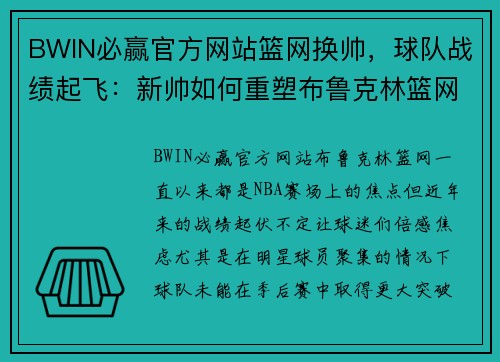 BWIN必赢官方网站篮网换帅，球队战绩起飞：新帅如何重塑布鲁克林篮网

BWIN必赢官方网站布鲁克林篮网一直以来都是NBA赛场上的焦点但近年来的战绩起伏不定让球迷们倍感焦虑尤其是在明星球员聚集的情况下球队未能在季后赛中取得更大突破